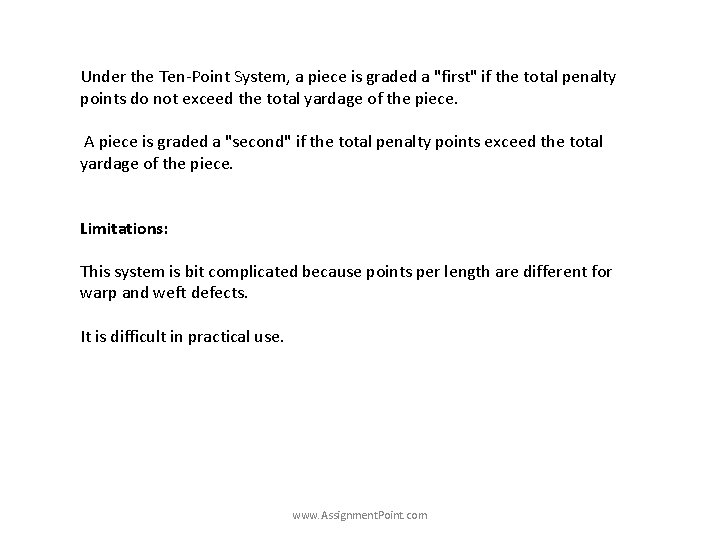 Under the Ten-Point System, a piece is graded a "first" if the total penalty points do not exceed the total yardage of the piece.

A piece is graded a "second" if the total penalty points exceed the total yardage of the piece.

Limitations:

This system is bit complicated because points per length are different for warp and weft defects.

It is difficult in practical use.

www.AssignmentPoint.com